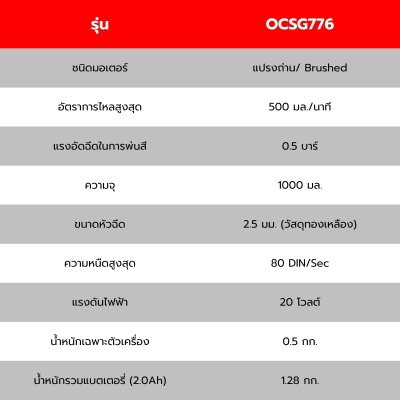 | รุ่น | OCSG776 |
|---|---|
| ชนิดมอเตอร์ | แปรงถ่าน/ Brushed |
| อัตราการไหลสูงสุด | 500 มล./นาที |
| แรงอัดฉีดในการพ่นสี | 0.5 บาร์ |
| ความจุ | 1000 มล. |
| ขนาดหัวฉีด | 2.5 มม. (วัสดุทองเหลือง) |
| ความหนืดสูงสุด | 80 DIN/Sec |
| แรงดันไฟฟ้า | 20 โวลต์ |
| น้ำหนักเฉพาะตัวเครื่อง | 0.5 กก. |
| น้ำหนักรวมแบตเตอรี่ (2.0Ah) | 1.28 กก. |